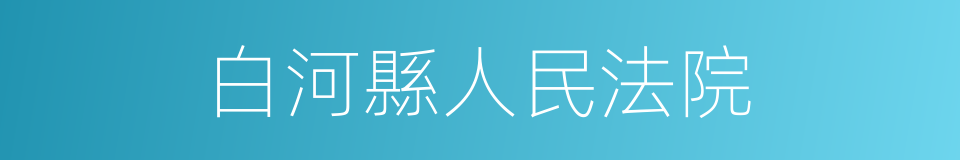 白河縣人民法院